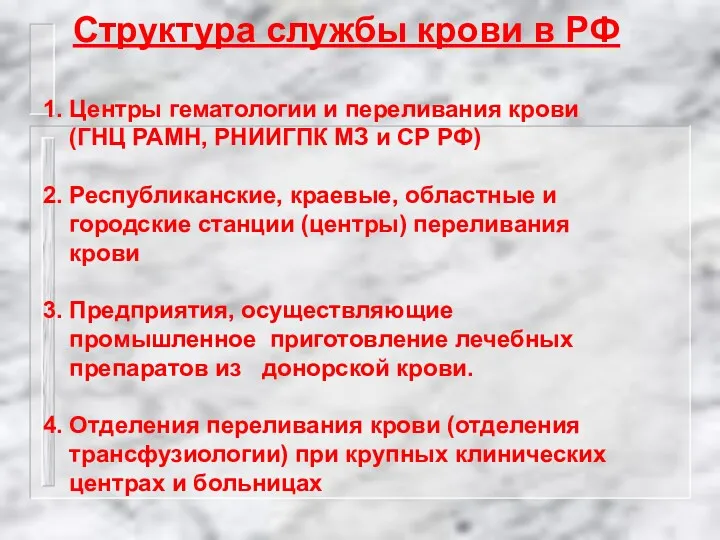 Структура службы крови в РФ

1. Центры гематологии и переливания крови (ГНЦ РАМН, РНИИГПК МЗ и СР РФ)

2. Республиканские, краевые, областные и городские станции (центры) переливания крови

3. Предприятия, осуществляющие промышленное приготовление лечебных препаратов из донорской крови.

4. Отделения переливания крови (отделения трансфузиологии) при крупных клинических центрах и больницах